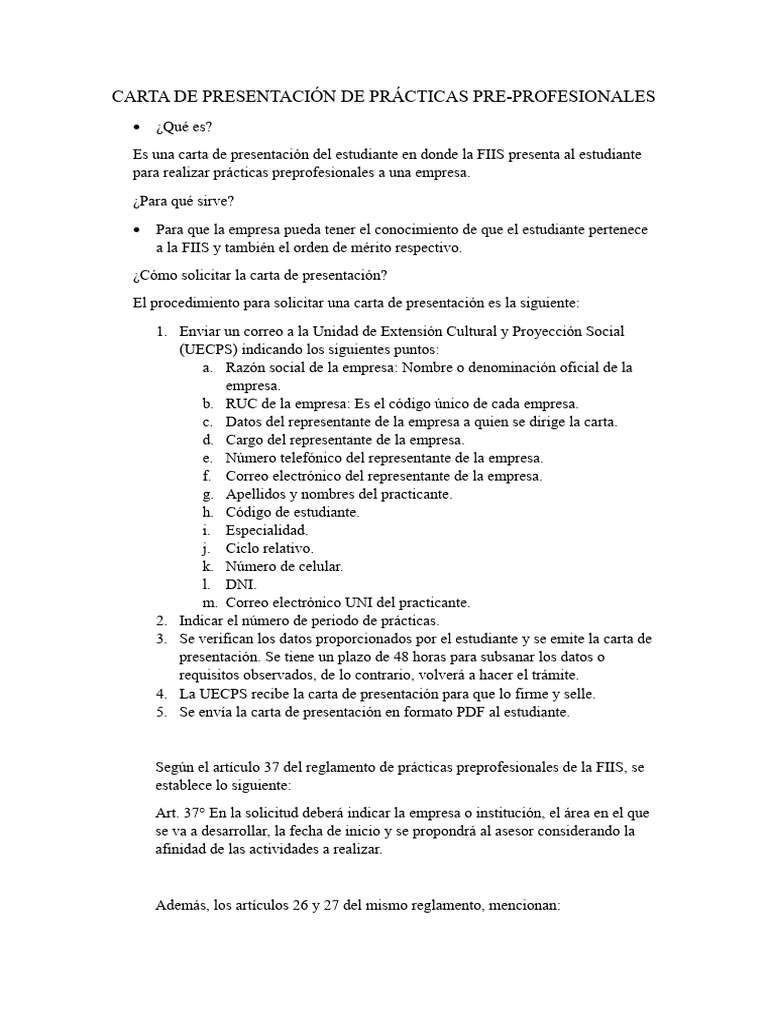 CARTA DE PRESENTACIÓN DE PRÁCTICAS PRE-PROFESIONALES

• ¿Qué es?

Es una carta de presentación del estudiante en donde la FIIS presenta al estudiante para realizar prácticas preprofesionales a una empresa.

¿Para qué sirve?

• Para que la empresa pueda tener el conocimiento de que el estudiante pertenece a la FIIS y también el orden de mérito respectivo.

¿Cómo solicitar la carta de presentación?

El procedimiento para solicitar una carta de presentación es la siguiente:

1. Enviar un correo a la Unidad de Extensión Cultural y Proyección Social (UECPS) indicando los siguientes puntos:
a. Razón social de la empresa: Nombre o denominación oficial de la empresa.
b. RUC de la empresa: Es el código único de cada empresa.
c. Datos del representante de la empresa a quien se dirige la carta.
d. Cargo del representante de la empresa.
e. Número telefónico del representante de la empresa.
f. Correo electrónico del representante de la empresa.
g. Apellidos y nombres del practicante.
h. Código de estudiante.
i. Especialidad.
j. Ciclo relativo.
k. Número de celular.
l. DNI.
m. Correo electrónico UNI del practicante.
2. Indicar el número de periodo de prácticas.
3. Se verifican los datos proporcionados por el estudiante y se emite la carta de presentación. Se tiene un plazo de 48 horas para subsanar los datos o requisitos observados, de lo contrario, volverá a hacer el trámite.
4. La UECPS recibe la carta de presentación para que lo firme y selle.
5. Se envía la carta de presentación en formato PDF al estudiante.

Según el artículo 37 del reglamento de prácticas preprofesionales de la FIIS, se establece lo siguiente:

Art. 37° En la solicitud deberá indicar la empresa o institución, el área en el que se va a desarrollar, la fecha de inicio y se propondrá al asesor considerando la afinidad de las actividades a realizar.

Además, los artículos 26 y 27 del mismo reglamento, mencionan: